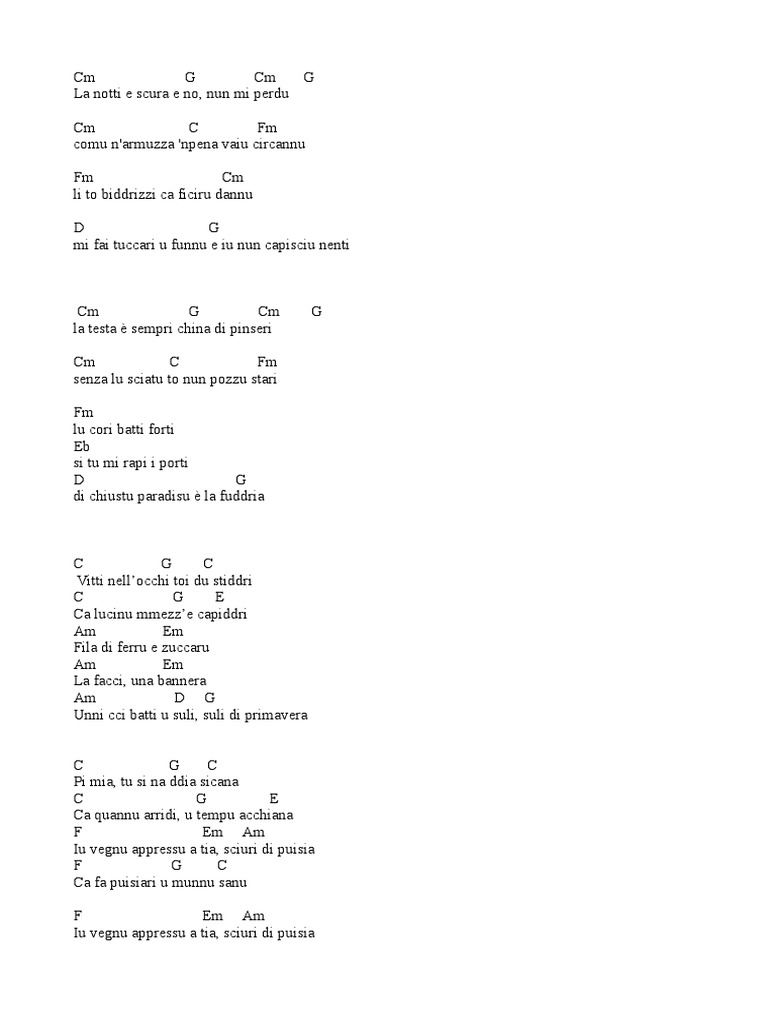 Cm G Cm G
La notti e scura e no, nun mi perdu

Cm C Fm
comu n'armuzza 'npena vaiu circannu

Fm Cm
li to biddrizzi ca ficiru dannu

D G
mi fai tuccari u funnu e iu nun capisciu nenti

Cm G Cm G
la testa è sempri china di pinseri

Cm C Fm
senza lu sciatu to nun pozzu stari

Fm
lu cori batti forti
Eb
si tu mi rapi i porti
D G
di chiustu paradisu è la fuddria

C G C
Vitti nell'occhi toi du stiddri
C G E
Ca lucinu mmezz'e capiddri
Am Em
Fila di ferru e zuccaru
Am Em
La facci, una bannera
Am D G
Unni cci batti u suli, suli di primavera

C G C
Pi mia, tu si na ddia sicana
C G E
Ca quannu arridi, u tempu acchiana
F Em Am
Iu vegnu appressu a tia, sciuri di puisia
F G C
Ca fa puisiari u munnu sanu

F Em Am
Iu vegnu appressu a tia, sciuri di puisia